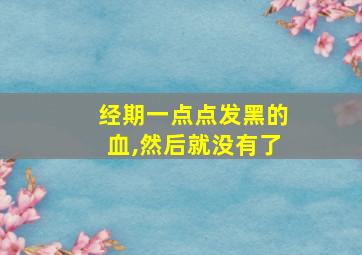 经期一点点发黑的血,然后就没有了